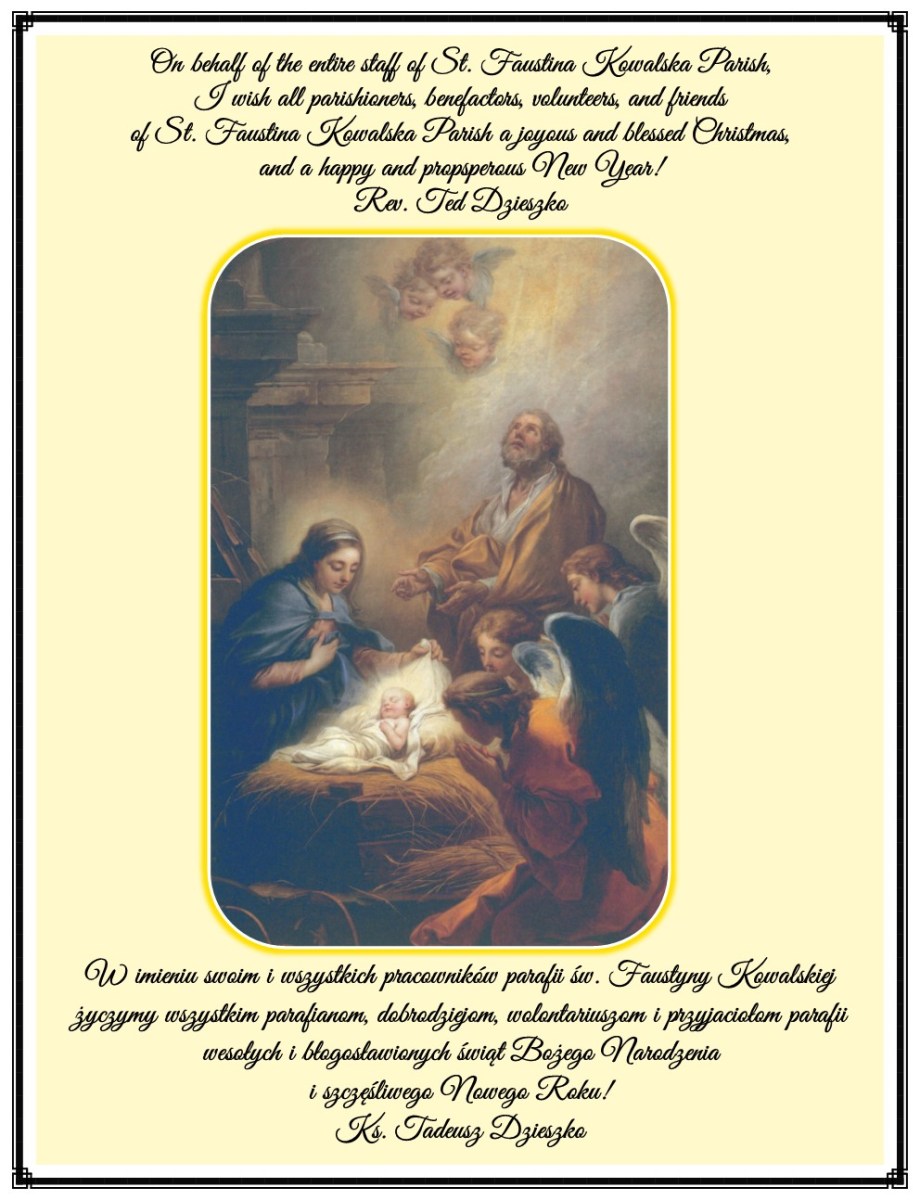 On behalf of the entire staff of St. Faustina Kowalska Parish,
I wish all parishioners, benefactors, volunteers, and friends
of St. Faustina Kowalska Parish a joyous and blessed Christmas,
and a happy and propsperous New Year!
Rev. Ted Dzieszko

W imieniu swoim i wszystkich pracowników parafii św. Faustyny Kowalskiej
życzymy wszystkim parafianom, dobrodziejom, wolontariuszom i przyjaciołom parafii
wesołych i błogosławionych świąt Bożego Narodzenia
i szczęśliwego Nowego Roku!
Ks. Tadeusz Dzieszko